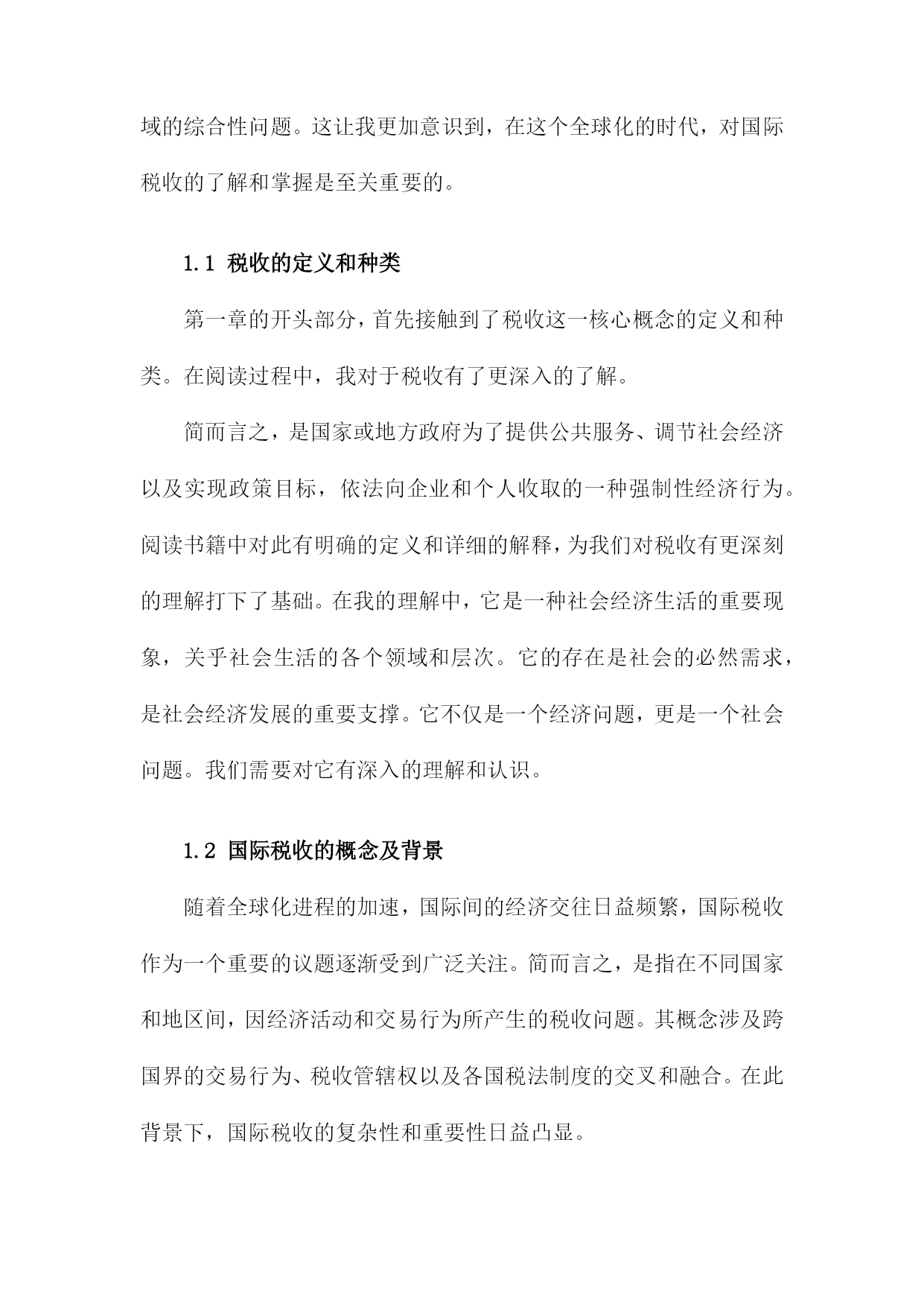 域的综合性问题。这让我更加意识到，在这个全球化的时代，对国际税收的了解和掌握是至关重要的。

1.1 税收的定义和种类

第一章的开头部分，首先接触到了税收这一核心概念的定义和种类。在阅读过程中，我对于税收有了更深入的了解。

简而言之，是国家或地方政府为了提供公共服务、调节社会经济以及实现政策目标，依法向企业和个人收取的一种强制性经济行为。阅读书籍中对此有明确的定义和详细的解释，为我们对税收有更深刻的理解打下了基础。在我的理解中，它是一种社会经济生活的重要现象，关乎社会生活的各个领域和层次。它的存在是社会的必然需求，是社会经济发展的重要支撑。它不仅是一个经济问题，更是一个社会问题。我们需要对它有深入的理解和认识。

1.2 国际税收的概念及背景

随着全球化进程的加速，国际间的经济交往日益频繁，国际税收作为一个重要的议题逐渐受到广泛关注。简而言之，是指在不同国家和地区间，因经济活动和交易行为所产生的税收问题。其概念涉及跨国界的交易行为、税收管辖权以及各国税法制度的交叉和融合。在此背景下，国际税收的复杂性和重要性日益凸显。